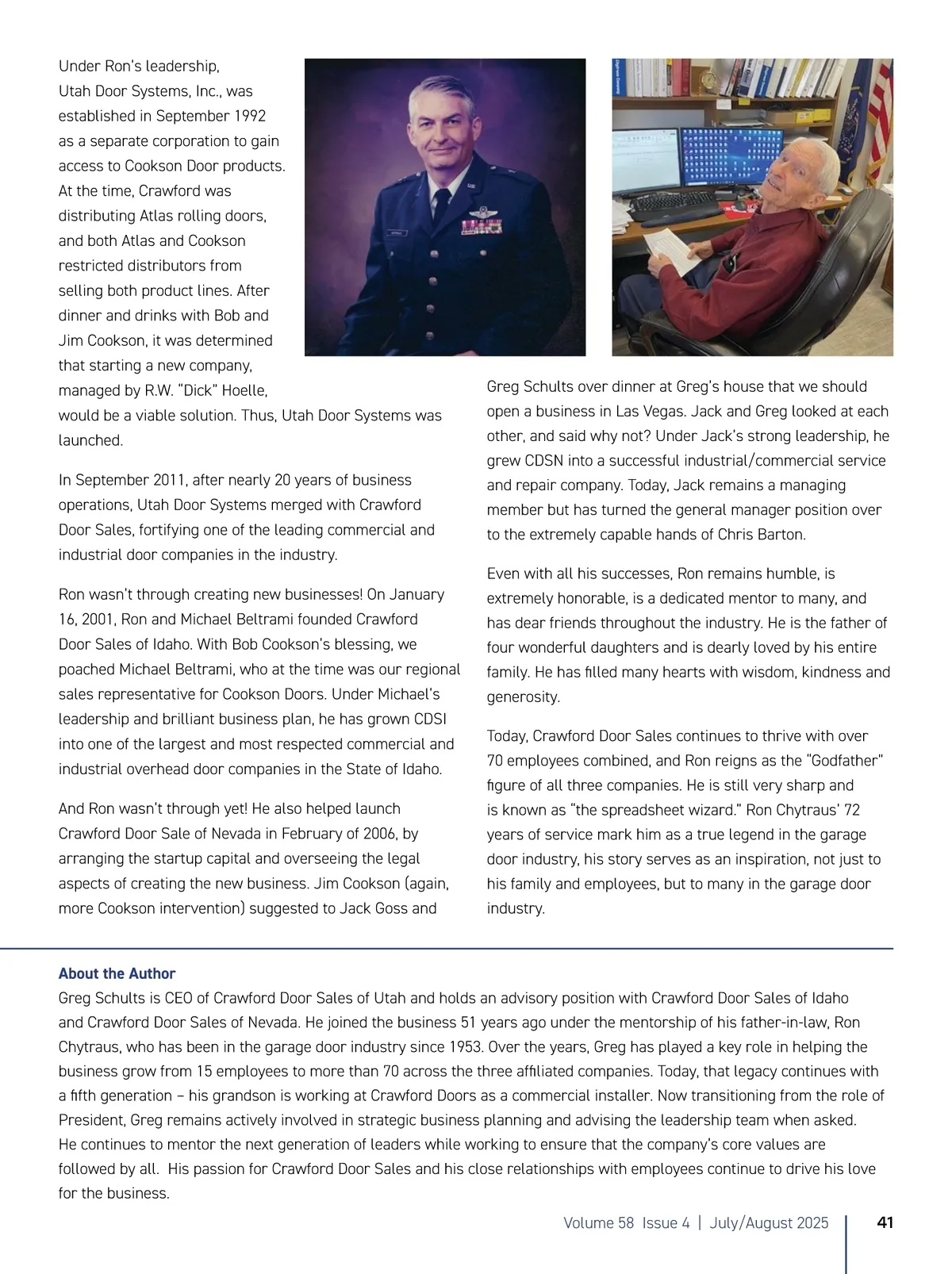 Under Ron's leadership, Utah Door Systems, Inc., was established in September 1992 as a separate corporation to gain access to Cookson Door products. At the time, Crawford was distributing Atlas rolling doors, and both Atlas and Cookson restricted distributors from selling both product lines. After dinner and drinks with Bob and Jim Cookson, it was determined that starting a new company, managed by R.W. "Dick" Hoelle, would be a viable solution. Thus, Utah Door Systems was launched.

In September 2011, after nearly 20 years of business operations, Utah Door Systems merged with Crawford Door Sales, fortifying one of the leading commercial and industrial door companies in the industry.

Ron wasn't through creating new businesses! On January 16, 2001, Ron and Michael Beltrami founded Crawford Door Sales of Idaho. With Bob Cookson's blessing, we poached Michael Beltrami, who at the time was our regional sales representative for Cookson Doors. Under Michael's leadership and brilliant business plan, he has grown CDSI into one of the largest and most respected commercial and industrial overhead door companies in the State of Idaho.

And Ron wasn't through yet! He also helped launch Crawford Door Sale of Nevada in February of 2006, by arranging the startup capital and overseeing the legal aspects of creating the new business. Jim Cookson (again, more Cookson intervention) suggested to Jack Goss and Greg Schults over dinner at Greg's house that we should open a business in Las Vegas. Jack and Greg looked at each other, and said why not? Under Jack's strong leadership, he grew CDSN into a successful industrial/commercial service and repair company. Today, Jack remains a managing member but has turned the general manager position over to the extremely capable hands of Chris Barton.

Even with all his successes, Ron remains humble, is extremely honorable, is a dedicated mentor to many, and has dear friends throughout the industry. He is the father of four wonderful daughters and is dearly loved by his entire family. He has filled many hearts with wisdom, kindness and generosity.

Today, Crawford Door Sales continues to thrive with over 70 employees combined, and Ron reigns as the "Godfather" figure of all three companies. He is still very sharp and is known as "the spreadsheet wizard." Ron Chytraus' 72 years of service mark him as a true legend in the garage door industry, his story serves as an inspiration, not just to his family and employees, but to many in the garage door industry.

About the Author
Greg Schults is CEO of Crawford Door Sales of Utah and holds an advisory position with Crawford Door Sales of Idaho and Crawford Door Sales of Nevada. He joined the business 51 years ago under the mentorship of his father-in-law, Ron Chytraus, who has been in the garage door industry since 1953. Over the years, Greg has played a key role in helping the business grow from 15 employees to more than 70 across the three affiliated companies. Today, that legacy continues with a fifth generation – his grandson is working at Crawford Doors as a commercial installer. Now transitioning from the role of President, Greg remains actively involved in strategic business planning and advising the leadership team when asked. He continues to mentor the next generation of leaders while working to ensure that the company's core values are followed by all. His passion for Crawford Door Sales and his close relationships with employees continue to drive his love for the business.

Volume 58 Issue 4 | July/August 2025 41